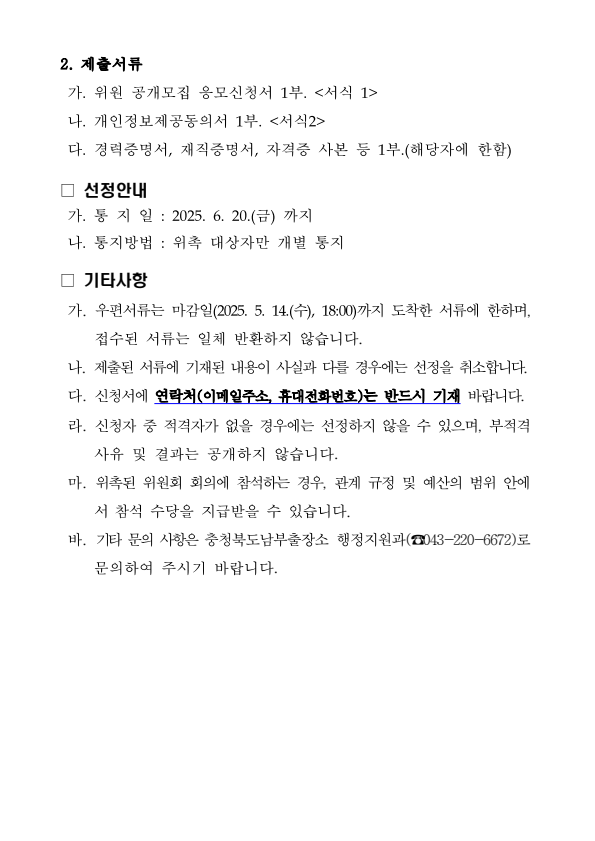 2. 제출서류

가. 위원 공개모집 응모신청서 1부. <서식 1>

나. 개인정보제공동의서 1부. <서식2>

다. 경력증명서, 재직증명서, 자격증 사본 등 1부.(해당자에 한함)

□ 선정안내

가. 통 지 일 : 2025. 6. 20.(금) 까지

나. 통지방법 : 위촉 대상자만 개별 통지

□ 기타사항

가. 우편서류는 마감일(2025. 5. 14.(수), 18:00)까지 도착한 서류에 한하며, 접수된 서류는 일체 반환하지 않습니다.

나. 제출된 서류에 기재된 내용이 사실과 다를 경우에는 선정을 취소합니다.

다. 신청서에 연락처(이메일주소, 휴대전화번호)는 반드시 기재 바랍니다.

라. 신청자 중 적격자가 없을 경우에는 선정하지 않을 수 있으며, 부적격 사유 및 결과는 공개하지 않습니다.

마. 위촉된 위원회 회의에 참석하는 경우, 관계 규정 및 예산의 범위 안에서 참석 수당을 지급받을 수 있습니다.

바. 기타 문의 사항은 충청북도남부출장소 행정지원과(☎043-220-6672)로 문의하여 주시기 바랍니다.